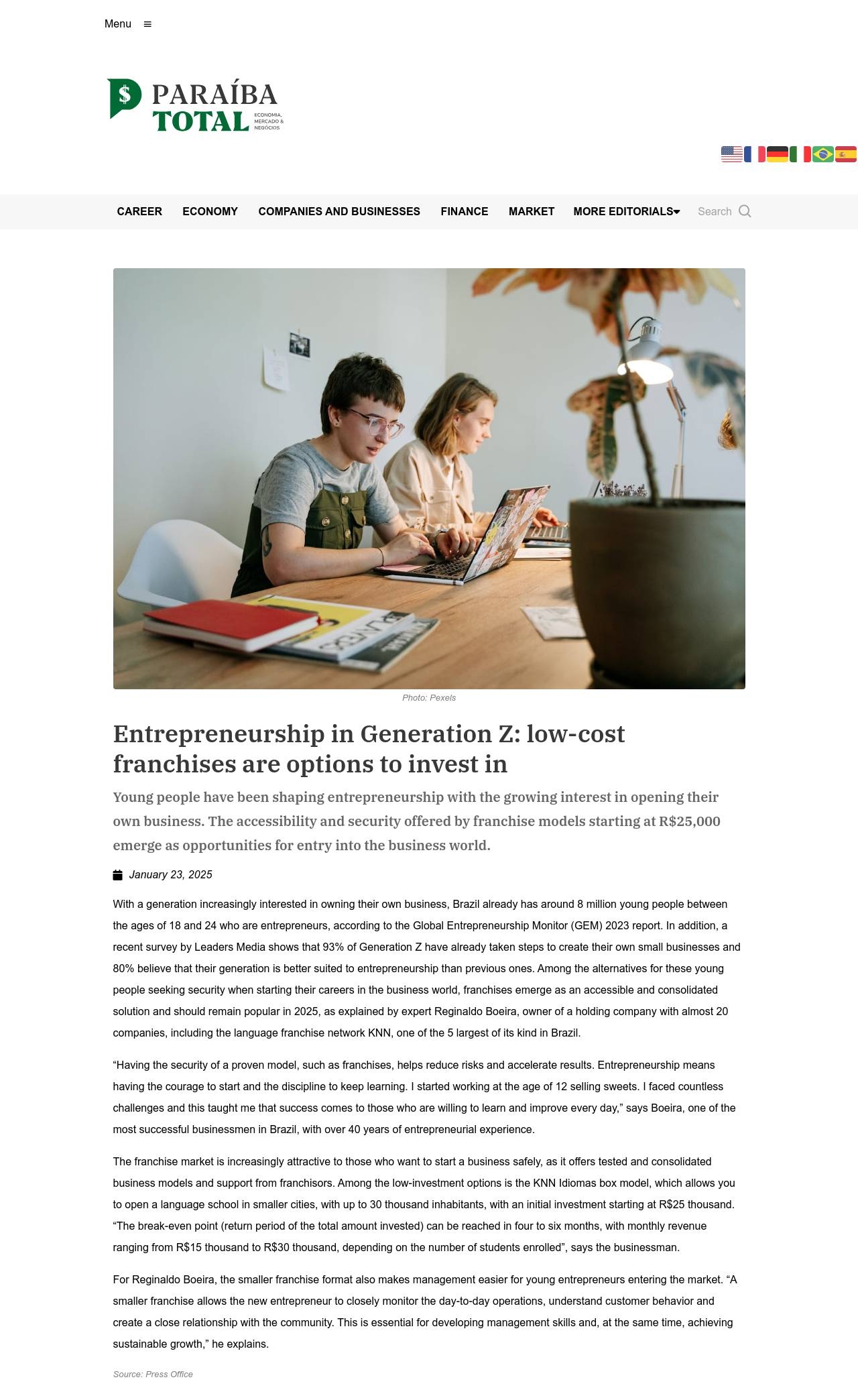 Menu ≡

PARAÍBA TOTAL ECONOMIA, MERCADO & NEGÓCIOS

CAREER
ECONOMY
COMPANIES AND BUSINESSES
FINANCE
MARKET
MORE EDITORIALS
Search

Photo: Pexels

Entrepreneurship in Generation Z: low-cost franchises are options to invest in

Young people have been shaping entrepreneurship with the growing interest in opening their own business. The accessibility and security offered by franchise models starting at R$25,000 emerge as opportunities for entry into the business world.

January 23, 2025

With a generation increasingly interested in owning their own business, Brazil already has around 8 million young people between the ages of 18 and 24 who are entrepreneurs, according to the Global Entrepreneurship Monitor (GEM) 2023 report. In addition, a recent survey by Leaders Media shows that 93% of Generation Z have already taken steps to create their own small businesses and 80% believe that their generation is better suited to entrepreneurship than previous ones. Among the alternatives for these young people seeking security when starting their careers in the business world, franchises emerge as an accessible and consolidated solution and should remain popular in 2025, as explained by expert Reginaldo Boeira, owner of a holding company with almost 20 companies, including the language franchise network KNN, one of the 5 largest of its kind in Brazil.

"Having the security of a proven model, such as franchises, helps reduce risks and accelerate results. Entrepreneurship means having the courage to start and the discipline to keep learning. I started working at the age of 12 selling sweets. I faced countless challenges and this taught me that success comes to those who are willing to learn and improve every day," says Boeira, one of the most successful businessmen in Brazil, with over 40 years of entrepreneurial experience.

The franchise market is increasingly attractive to those who want to start a business safely, as it offers tested and consolidated business models and support from franchisors. Among the low-investment options is the KNN Idiomas box model, which allows you to open a language school in smaller cities, with up to 30 thousand inhabitants, with an initial investment starting at R$25 thousand. "The break-even point (return period of the total amount invested) can be reached in four to six months, with monthly revenue ranging from R$15 thousand to R$30 thousand, depending on the number of students enrolled", says the businessman.

For Reginaldo Boeira, the smaller franchise format also makes management easier for young entrepreneurs entering the market. "A smaller franchise allows the new entrepreneur to closely monitor the day-to-day operations, understand customer behavior and create a close relationship with the community. This is essential for developing management skills and, at the same time, achieving sustainable growth," he explains.

Source: Press Office